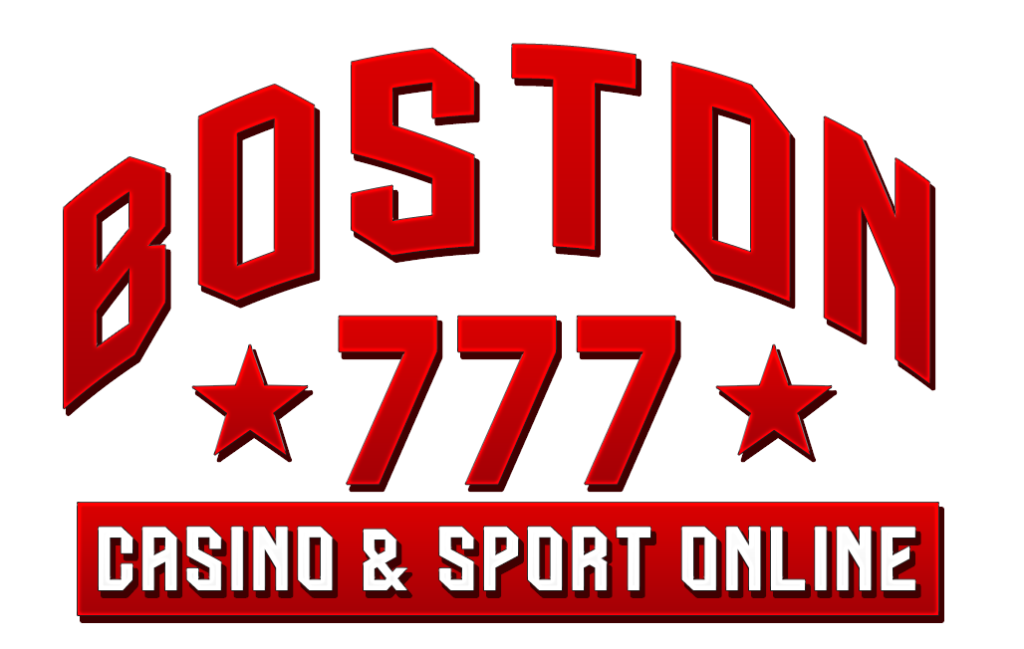 BOSTON
777
CASINO & SPORT ONLINE